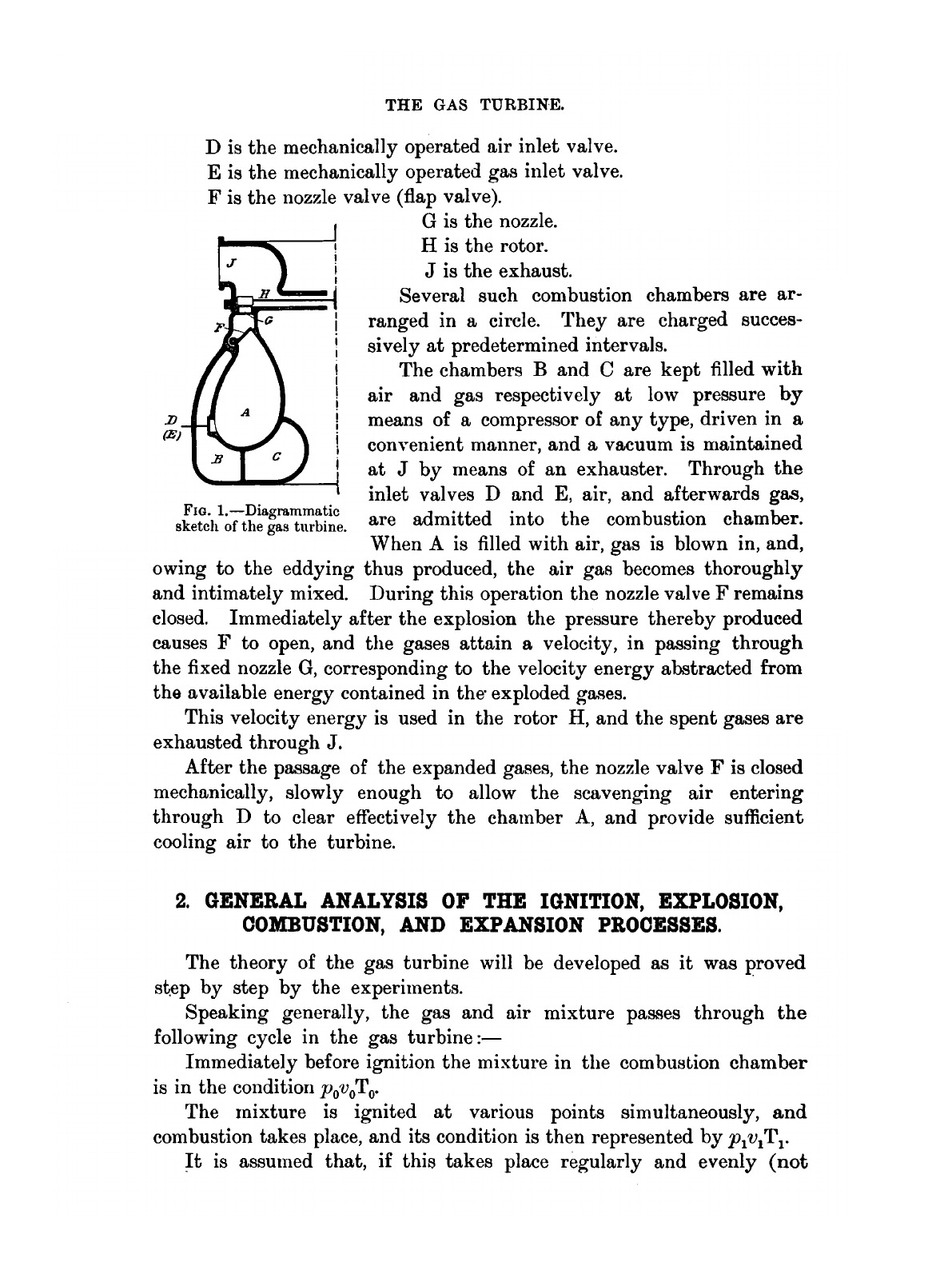 THE GAS TURBINE.

D is the mechanically operated air inlet valve.
E is the mechanically operated gas inlet valve.
F is the nozzle valve (flap valve).
G is the nozzle.
H is the rotor.
J is the exhaust.

J
H
F
G
A
D
(E)
B
C

FIG. 1.—Diagrammatic sketch of the gas turbine.

Several such combustion chambers are arranged in a circle. They are charged successively at predetermined intervals.

The chambers B and C are kept filled with air and gas respectively at low pressure by means of a compressor of any type, driven in a convenient manner, and a vacuum is maintained at J by means of an exhauster. Through the inlet valves D and E, air, and afterwards gas, are admitted into the combustion chamber. When A is filled with air, gas is blown in, and, owing to the eddying thus produced, the air gas becomes thoroughly and intimately mixed. During this operation the nozzle valve F remains closed. Immediately after the explosion the pressure thereby produced causes F to open, and the gases attain a velocity, in passing through the fixed nozzle G, corresponding to the velocity energy abstracted from the available energy contained in the exploded gases.

This velocity energy is used in the rotor H, and the spent gases are exhausted through J.

After the passage of the expanded gases, the nozzle valve F is closed mechanically, slowly enough to allow the scavenging air entering through D to clear effectively the chamber A, and provide sufficient cooling air to the turbine.

2. GENERAL ANALYSIS OF THE IGNITION, EXPLOSION, COMBUSTION, AND EXPANSION PROCESSES.

The theory of the gas turbine will be developed as it was proved step by step by the experiments.

Speaking generally, the gas and air mixture passes through the following cycle in the gas turbine:—

Immediately before ignition the mixture in the combustion chamber is in the condition $p_0v_0T_0$.

The mixture is ignited at various points simultaneously, and combustion takes place, and its condition is then represented by $p_1v_1T_1$.

It is assumed that, if this takes place regularly and evenly (not